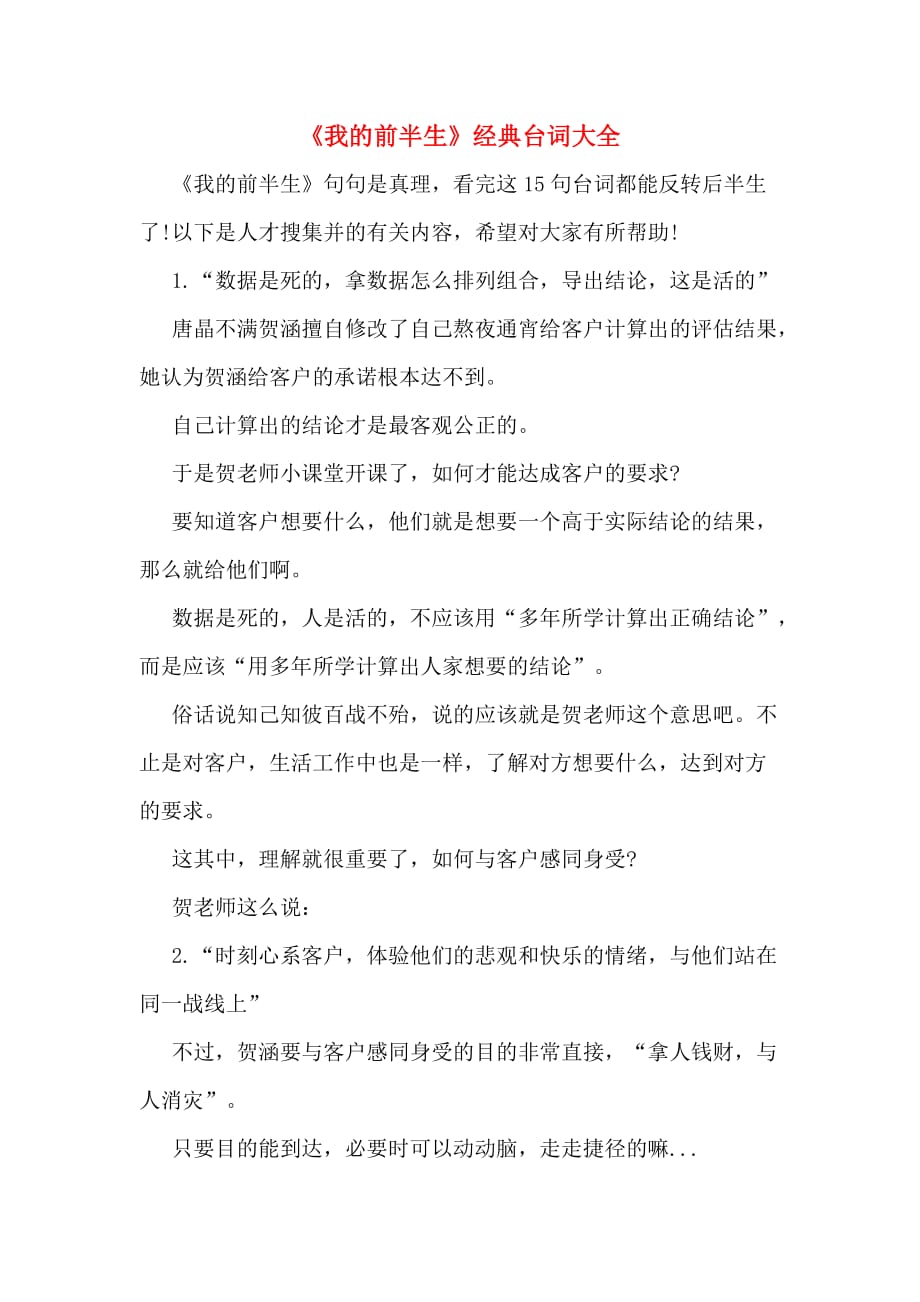 《我的前半生》经典台词大全

《我的前半生》句句是真理，看完这15句台词都能反转后半生了!以下是人才搜集并的有关内容，希望对大家有所帮助!

1.“数据是死的，拿数据怎么排列组合，导出结论，这是活的”

唐晶不满贺涵擅自修改了自己熬夜通宵给客户计算出的评估结果，她认为贺涵给客户的承诺根本达不到。

自己计算出的结论才是最客观公正的。

于是贺老师小课堂开课了，如何才能达成客户的要求?

要知道客户想要什么，他们就是想要一个高于实际结论的结果，那么就给他们啊。

数据是死的，人是活的，不应该用“多年所学计算出正确结论”，而是应该“用多年所学计算出人家想要的结论”。

俗话说知己知彼百战不殆，说的应该就是贺老师这个意思吧。不止是对客户，生活工作中也是一样，了解对方想要什么，达到对方的要求。

这其中，理解就很重要了，如何与客户感同身受?

贺老师这么说：

2.“时刻心系客户，体验他们的悲观和快乐的情绪，与他们站在同一战线上”

不过，贺涵要与客户感同身受的目的非常直接，“拿人钱财，与人消灾”。

只要目的能到达，必要时可以动动脑，走走捷径的嘛...